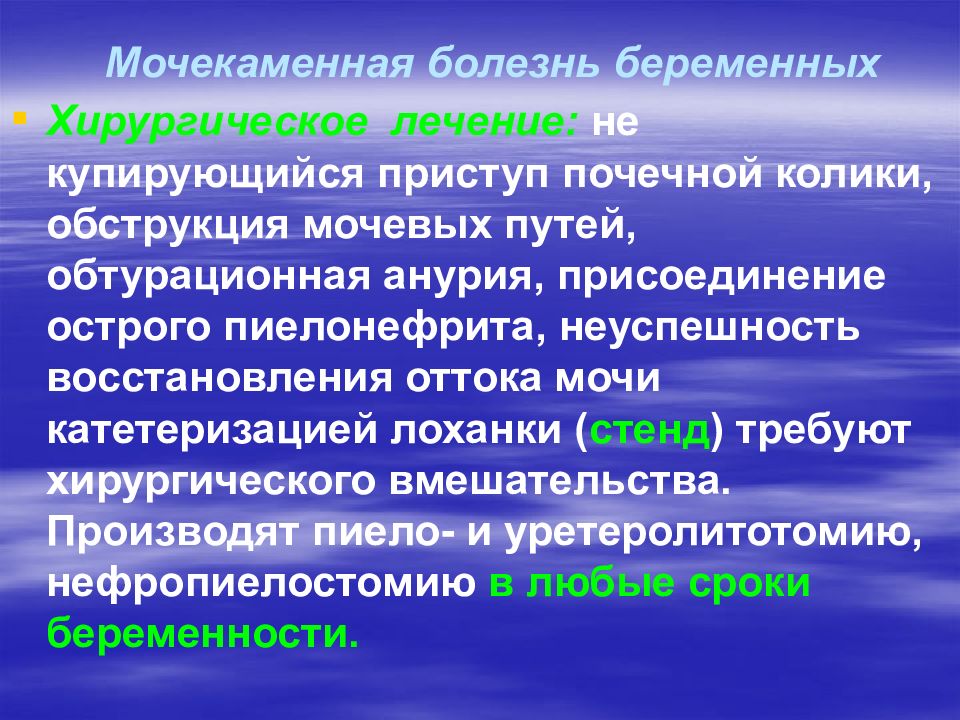 Мочекаменная болезнь беременных

Хирургическое лечение: не купирующийся приступ почечной колики, обструкция мочевых путей, обтурационная анурия, присоединение острого пиелонефрита, неуспешность восстановления оттока мочи катетеризацией лоханки (стенд) требуют хирургического вмешательства. Производят пиело- и уретеролитотомию, нефропиелостомию в любые сроки беременности.